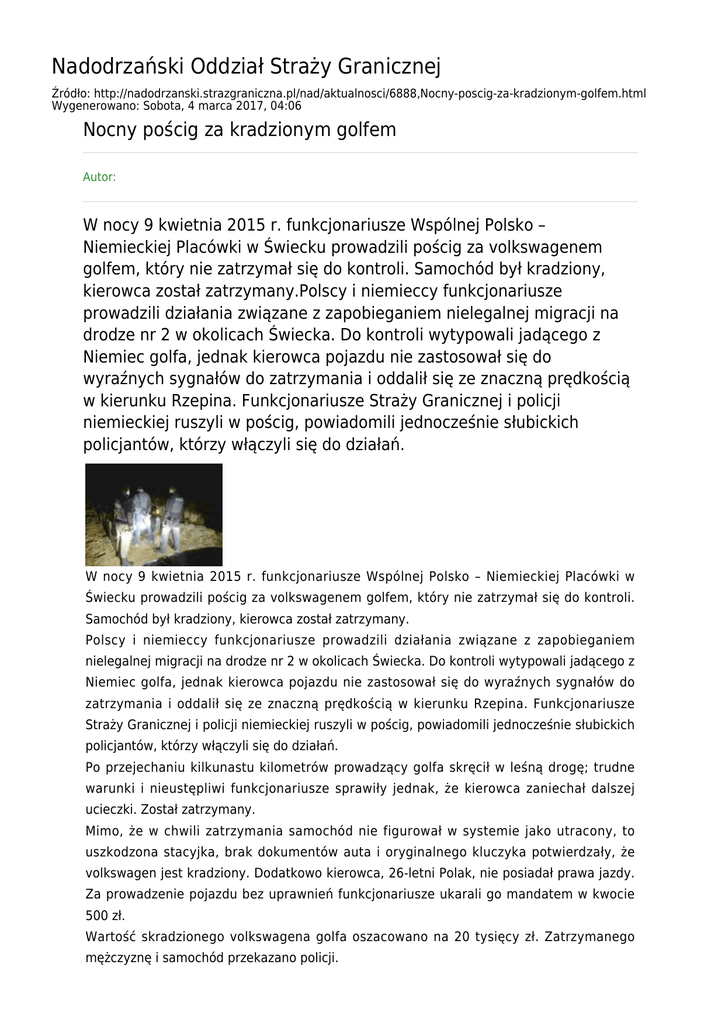 Nadodrzański Oddział Straży Granicznej

Źródło: http://nadodrzanski.strazgraniczna.pl/nad/aktualnosci/6888,Nocny-poscig-za-kradzionym-golfem.html
Wygenerowano: Sobota, 4 marca 2017, 04:06

Nocny pościg za kradzionym golfem

Autor:

W nocy 9 kwietnia 2015 r. funkcjonariusze Wspólnej Polsko – Niemieckiej Placówki w Świecku prowadzili pościg za volkswagenem golfem, który nie zatrzymał się do kontroli. Samochód był kradziony, kierowca został zatrzymany.Polscy i niemieccy funkcjonariusze prowadzili działania związane z zapobieganiem nielegalnej migracji na drodze nr 2 w okolicach Świecka. Do kontroli wytypowali jadącego z Niemiec golfa, jednak kierowca pojazdu nie zastosował się do wyraźnych sygnałów do zatrzymania i oddalił się ze znaczną prędkością w kierunku Rzepina. Funkcjonariusze Straży Granicznej i policji niemieckiej ruszyli w pościg, powiadomili jednocześnie słubickich policjantów, którzy włączyli się do działań.

W nocy 9 kwietnia 2015 r. funkcjonariusze Wspólnej Polsko – Niemieckiej Placówki w Świecku prowadzili pościg za volkswagenem golfem, który nie zatrzymał się do kontroli. Samochód był kradziony, kierowca został zatrzymany.

Polscy i niemieccy funkcjonariusze prowadzili działania związane z zapobieganiem nielegalnej migracji na drodze nr 2 w okolicach Świecka. Do kontroli wytypowali jadącego z Niemiec golfa, jednak kierowca pojazdu nie zastosował się do wyraźnych sygnałów do zatrzymania i oddalił się ze znaczną prędkością w kierunku Rzepina. Funkcjonariusze Straży Granicznej i policji niemieckiej ruszyli w pościg, powiadomili jednocześnie słubickich policjantów, którzy włączyli się do działań.

Po przejechaniu kilkunastu kilometrów prowadzący golfa skręcił w leśną drogę; trudne warunki i nieustępliwi funkcjonariusze sprawiły jednak, że kierowca zaniechał dalszej ucieczki. Został zatrzymany.

Mimo, że w chwili zatrzymania samochód nie figurował w systemie jako utracony, to uszkodzona stacyjka, brak dokumentów auta i oryginalnego kluczyka potwierdzały, że volkswagen jest kradziony. Dodatkowo kierowca, 26-letni Polak, nie posiadał prawa jazdy. Za prowadzenie pojazdu bez uprawnień funkcjonariusze ukarali go mandatem w kwocie 500 zł.

Wartość skradzionego volkswagena golfa oszacowano na 20 tysięcy zł. Zatrzymanego mężczyznę i samochód przekazano policji.